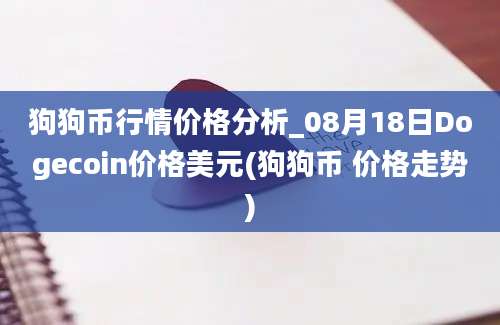 狗狗币行情价格分析_08月18日Dogecoin价格美元(狗狗币 价格走势)